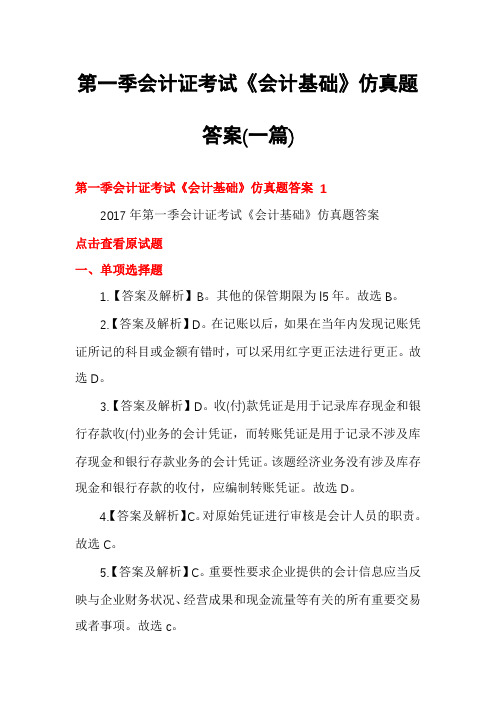 第一季会计证考试《会计基础》仿真题答案(一篇)

第一季会计证考试《会计基础》仿真题答案 1

2017 年第一季会计证考试《会计基础》仿真题答案

点击查看原试题

一、单项选择题

1.【答案及解析】B。其他的保管期限为 l5 年。故选 B。

2.【答案及解析】D。在记账以后，如果在当年内发现记账凭证所记的科目或金额有错时，可以采用红字更正法进行更正。故选 D。

3.【答案及解析】D。收(付)款凭证是用于记录库存现金和银行存款收(付)业务的会计凭证，而转账凭证是用于记录不涉及库存现金和银行存款业务的会计凭证。该题经济业务没有涉及库存现金和银行存款的收付，应编制转账凭证。故选 D。

4.【答案及解析】C。对原始凭证进行审核是会计人员的职责。故选 C。

5.【答案及解析】C。重要性要求企业提供的会计信息应当反映与企业财务状况、经营成果和现金流量等有关的所有重要交易或者事项。故选 c。